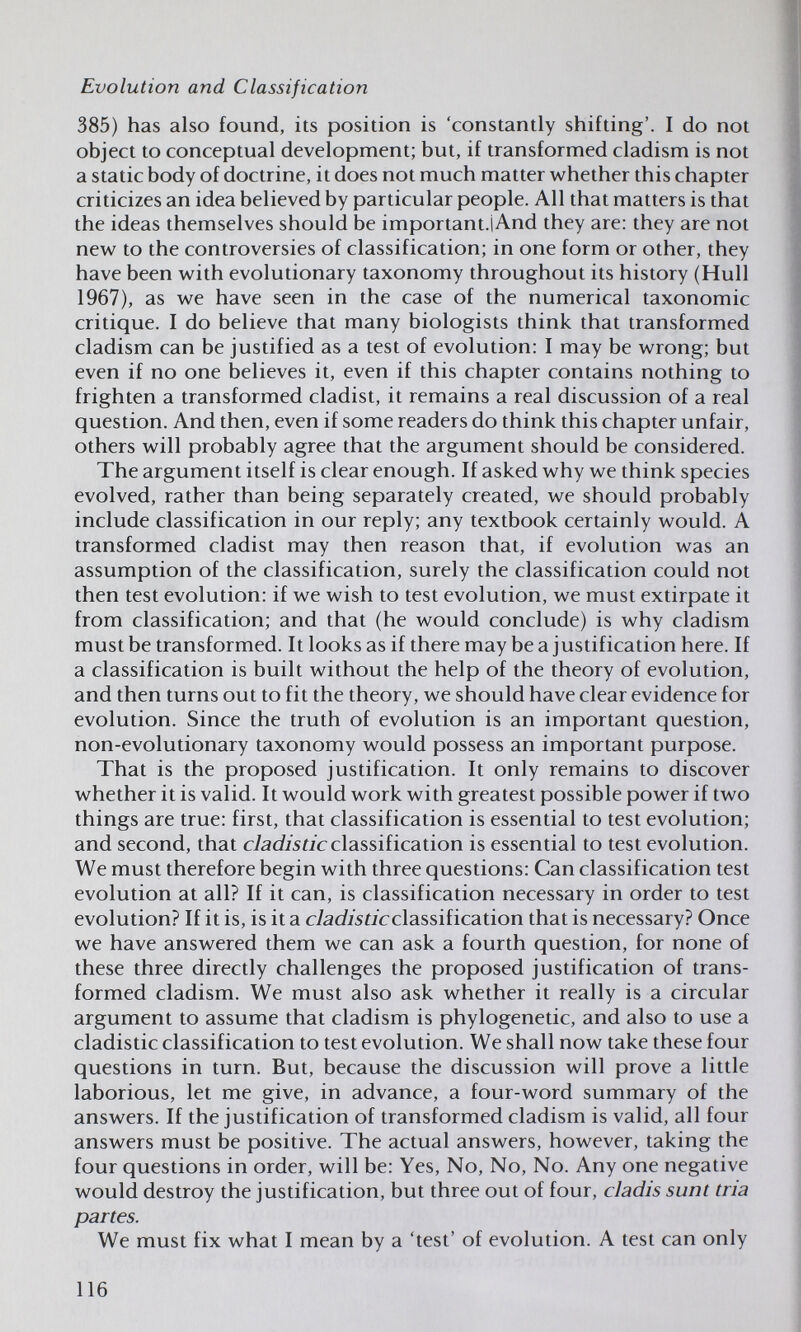 Evolution and Classification

385) has also found, its position is 'constantly shifting'. I do not object to conceptual development; but, if transformed cladism is not a static body of doctrine, it does not much matter whether this chapter criticizes an idea believed by particular people. All that matters is that the ideas themselves should be important.|And they are: they are not new to the controversies of classification; in one form or other, they have been with evolutionary taxonomy throughout its history (Hull 1967), as we have seen in the case of the numerical taxonomic critique. I do believe that many biologists think that transformed cladism can be justified as a test of evolution: I may be wrong; but even if no one believes it, even if this chapter contains nothing to frighten a transformed cladist, it remains a real discussion of a real question. And then, even if some readers do think this chapter unfair, others will probably agree that the argument should be considered.

The argument itself is clear enough. If asked why we think species evolved, rather than being separately created, we should probably include classification in our reply; any textbook certainly would. A transformed cladist may then reason that, if evolution was an assumption of the classification, surely the classification could not then test evolution: if we wish to test evolution, we must extirpate it from classification; and that (he would conclude) is why cladism must be transformed. It looks as if there may be a justification here. If a classification is built without the help of the theory of evolution, and then turns out to fit the theory, we should have clear evidence for evolution. Since the truth of evolution is an important question, non-evolutionary taxonomy would possess an important purpose.

That is the proposed justification. It only remains to discover whether it is valid. It would work with greatest possible power if two things are true: first, that classification is essential to test evolution; and second, that cladistic classification is essential to test evolution. We must therefore begin with three questions: Can classification test evolution at all? If it can, is classification necessary in order to test evolution? If it is, is it a cladistic classification that is necessary? Once we have answered them we can ask a fourth question, for none of these three directly challenges the proposed justification of transformed cladism. We must also ask whether it really is a circular argument to assume that cladism is phylogenetic, and also to use a cladistic classification to test evolution. We shall now take these four questions in turn. But, because the discussion will prove a little laborious, let me give, in advance, a four-word summary of the answers. If the justification of transformed cladism is valid, all four answers must be positive. The actual answers, however, taking the four questions in order, will be: Yes, No, No, No. Any one negative would destroy the justification, but three out of four, cladis sunt tria partes.

We must fix what I mean by a 'test' of evolution. A test can only

116